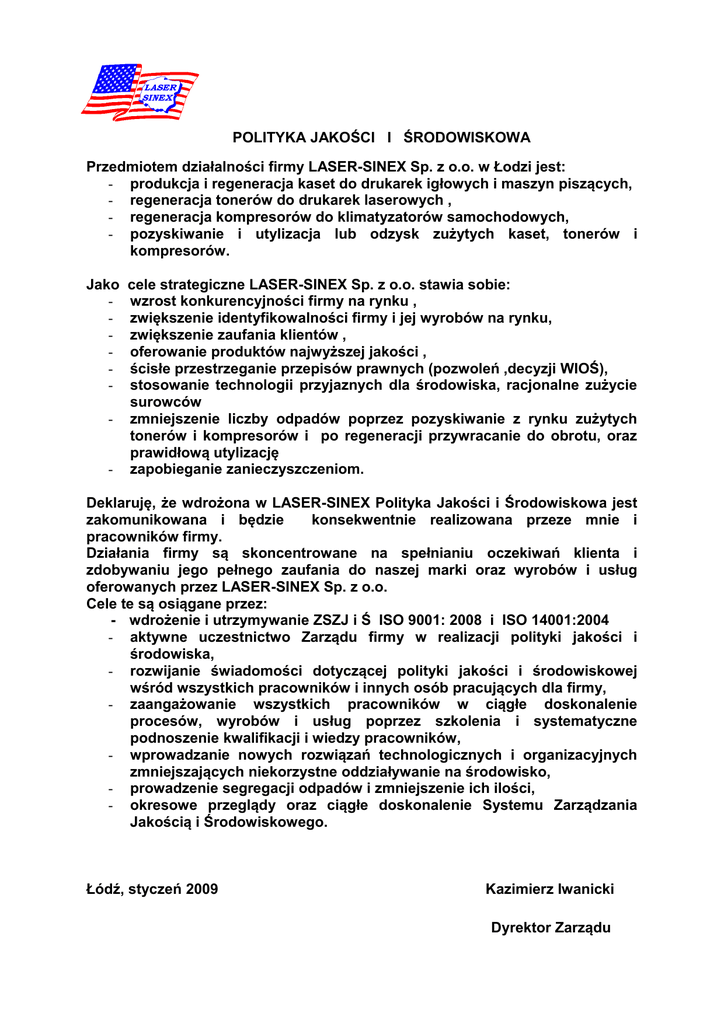 LASER SINEX

POLITYKA JAKOŚCI I ŚRODOWISKOWA

Przedmiotem działalności firmy LASER-SINEX Sp. z o.o. w Łodzi jest:
- produkcja i regeneracja kaset do drukarek igłowych i maszyn piszących,
- regeneracja tonerów do drukarek laserowych ,
- regeneracja kompresorów do klimatyzatorów samochodowych,
- pozyskiwanie i utylizacja lub odzysk zużytych kaset, tonerów i kompresorów.

Jako cele strategiczne LASER-SINEX Sp. z o.o. stawia sobie:
- wzrost konkurencyjności firmy na rynku ,
- zwiększenie identyfikowalności firmy i jej wyrobów na rynku,
- zwiększenie zaufania klientów ,
- oferowanie produktów najwyższej jakości ,
- ścisłe przestrzeganie przepisów prawnych (pozwoleń ,decyzji WIOŚ),
- stosowanie technologii przyjaznych dla środowiska, racjonalne zużycie surowców
- zmniejszenie liczby odpadów poprzez pozyskiwanie z rynku zużytych tonerów i kompresorów i po regeneracji przywracanie do obrotu, oraz prawidłową utylizację
- zapobieganie zanieczyszczeniom.

Deklaruję, że wdrożona w LASER-SINEX Polityka Jakości i Środowiskowa jest zakomunikowana i będzie konsekwentnie realizowana przeze mnie i pracowników firmy.
Działania firmy są skoncentrowane na spełnianiu oczekiwań klienta i zdobywaniu jego pełnego zaufania do naszej marki oraz wyrobów i usług oferowanych przez LASER-SINEX Sp. z o.o.
Cele te są osiągane przez:
- wdrożenie i utrzymywanie ZSZJ i Ś ISO 9001: 2008 i ISO 14001:2004
- aktywne uczestnictwo Zarządu firmy w realizacji polityki jakości i środowiska,
- rozwijanie świadomości dotyczącej polityki jakości i środowiskowej wśród wszystkich pracowników i innych osób pracujących dla firmy,
- zaangażowanie wszystkich pracowników w ciągłe doskonalenie procesów, wyrobów i usług poprzez szkolenia i systematyczne podnoszenie kwalifikacji i wiedzy pracowników,
- wprowadzanie nowych rozwiązań technologicznych i organizacyjnych zmniejszających niekorzystne oddziaływanie na środowisko,
- prowadzenie segregacji odpadów i zmniejszenie ich ilości,
- okresowe przeglądy oraz ciągłe doskonalenie Systemu Zarządzania Jakością i Środowiskowego.

Łódź, styczeń 2009

Kazimierz Iwanicki

Dyrektor Zarządu